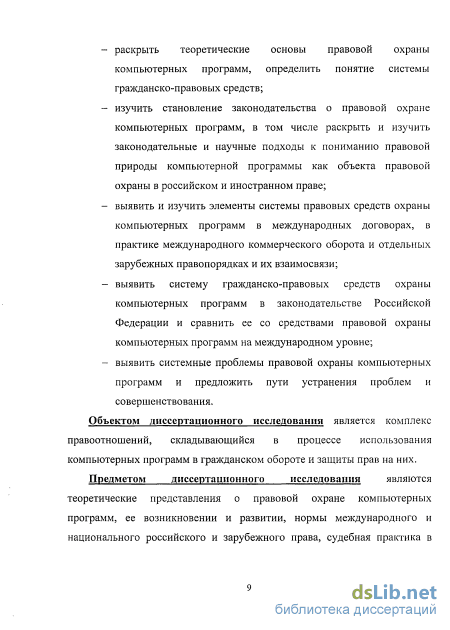 – раскрыть теоретические основы правовой охраны компьютерных программ, определить понятие системы гражданско-правовых средств;

– изучить становление законодательства о правовой охране компьютерных программ, в том числе раскрыть и изучить законодательные и научные подходы к пониманию правовой природы компьютерной программы как объекта правовой охраны в российском и иностранном праве;

– выявить и изучить элементы системы правовых средств охраны компьютерных программ в международных договорах, в практике международного коммерческого оборота и отдельных зарубежных правопорядках и их взаимосвязи;

– выявить систему гражданско-правовых средств охраны компьютерных программ в законодательстве Российской Федерации и сравнить ее со средствами правовой охраны компьютерных программ на международном уровне;

– выявить системные проблемы правовой охраны компьютерных программ и предложить пути устранения проблем и совершенствования.

Объектом диссертационного исследования является комплекс правоотношений, складывающийся в процессе использования компьютерных программ в гражданском обороте и защиты прав на них.

Предметом диссертационного исследования являются теоретические представления о правовой охране компьютерных программ, ее возникновении и развитии, нормы международного и национального российского и зарубежного права, судебная практика в

9

dsLib.net
библиотека диссертаций